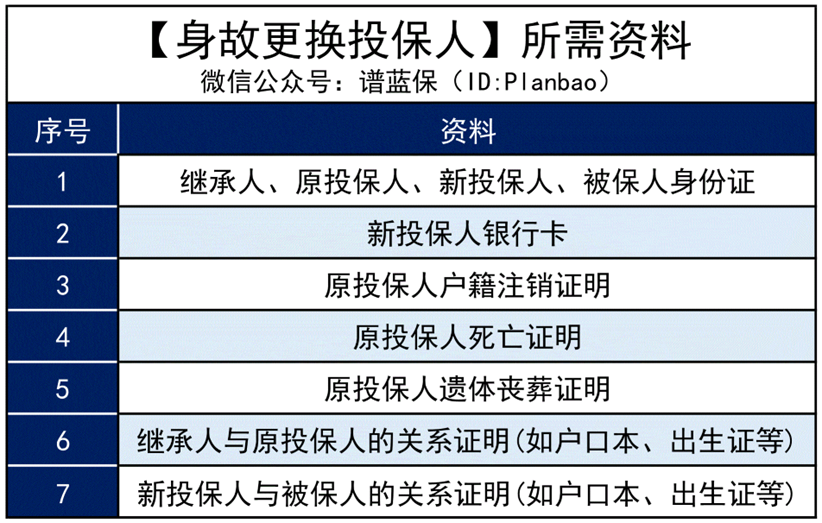 【身故更换投保人】所需资料
微信公众号：谱蓝保（ID:Planbao）

| 序号 | 资料 |
|---|---|
| 1 | 继承人、原投保人、新投保人、被保人身份证 |
| 2 | 新投保人银行卡 |
| 3 | 原投保人户籍注销证明 |
| 4 | 原投保人死亡证明 |
| 5 | 原投保人遗体丧葬证明 |
| 6 | 继承人与原投保人的关系证明(如户口本、出生证等) |
| 7 | 新投保人与被保人的关系证明(如户口本、出生证等) |